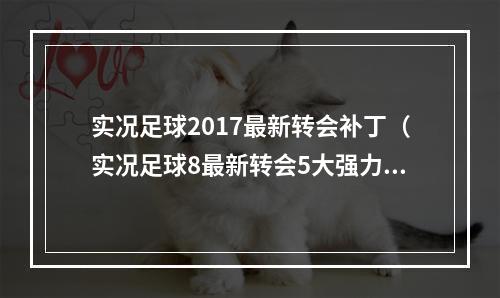 Love

实况足球2017最新转会补丁（实况足球8最新转会5大强力...